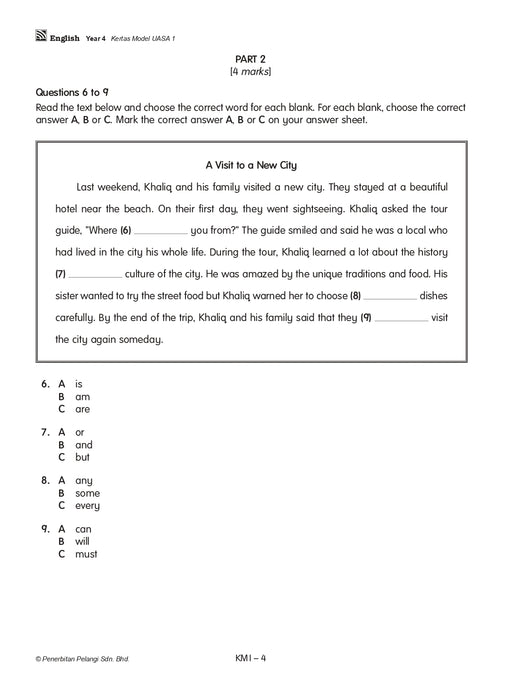 English Year 4 Kertas Model UASA 1

PART 2
[4 marks]

Questions 6 to 9
Read the text below and choose the correct word for each blank. For each blank, choose the correct answer A, B or C. Mark the correct answer A, B or C on your answer sheet.

A Visit to a New City

Last weekend, Khaliq and his family visited a new city. They stayed at a beautiful hotel near the beach. On their first day, they went sightseeing. Khaliq asked the tour guide, "Where (6) __________ you from?" The guide smiled and said he was a local who had lived in the city his whole life. During the tour, Khaliq learned a lot about the history (7) __________ culture of the city. He was amazed by the unique traditions and food. His sister wanted to try the street food but Khaliq warned her to choose (8) __________ dishes carefully. By the end of the trip, Khaliq and his family said that they (9) __________ visit the city again someday.

6. A is
B am
C are

7. A or
B and
C but

8. A any
B some
C every

9. A can
B will
C must

© Penerbitan Pelangi Sdn. Bhd.

KM1 – 4